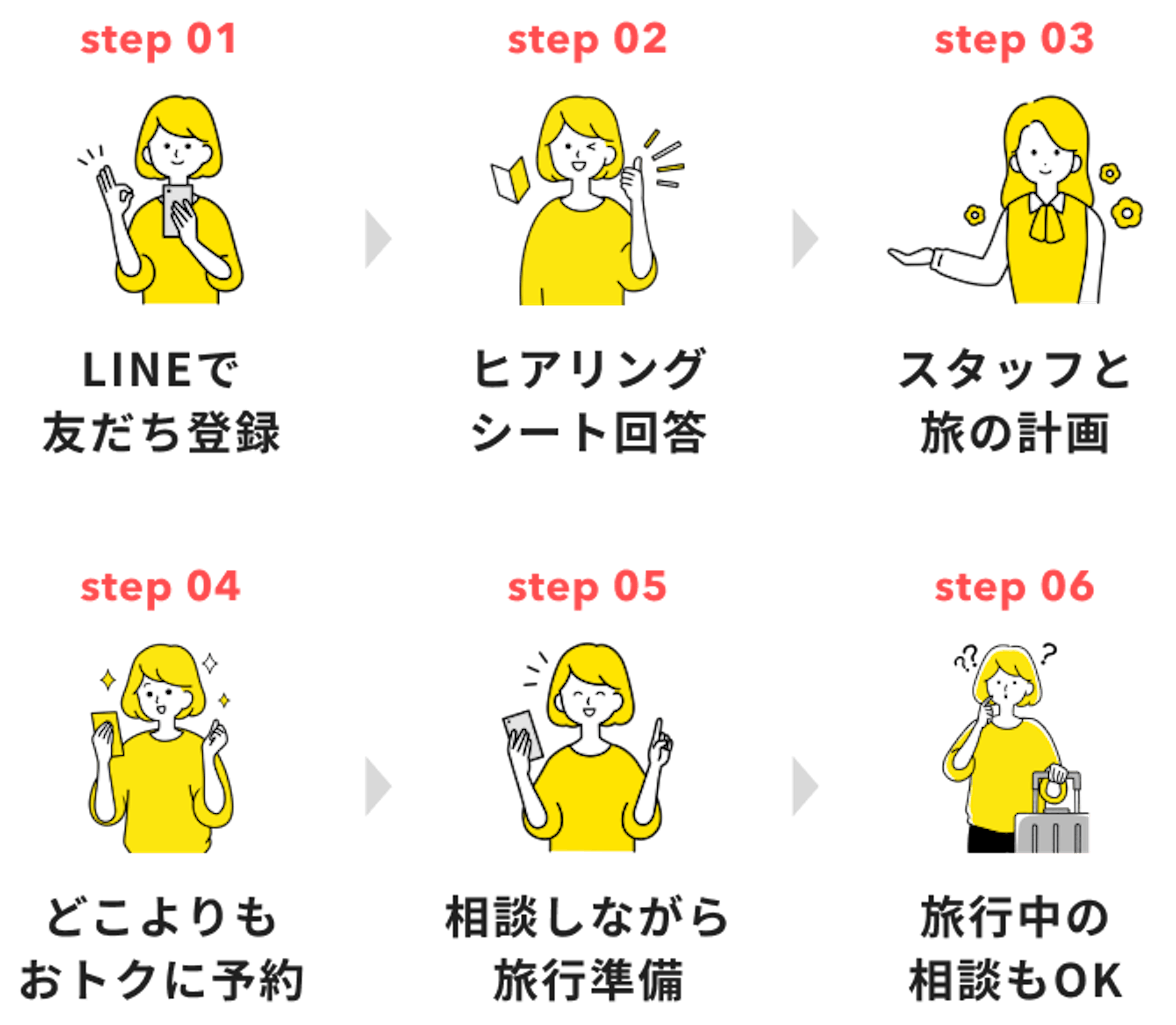 step 01

LINEで
友だち登録

step 02

ヒアリング
シート回答

step 03

スタッフと
旅の計画

step 04

どこよりも
おトクに予約

step 05

相談しながら
旅行準備

step 06

旅行中の
相談もOK